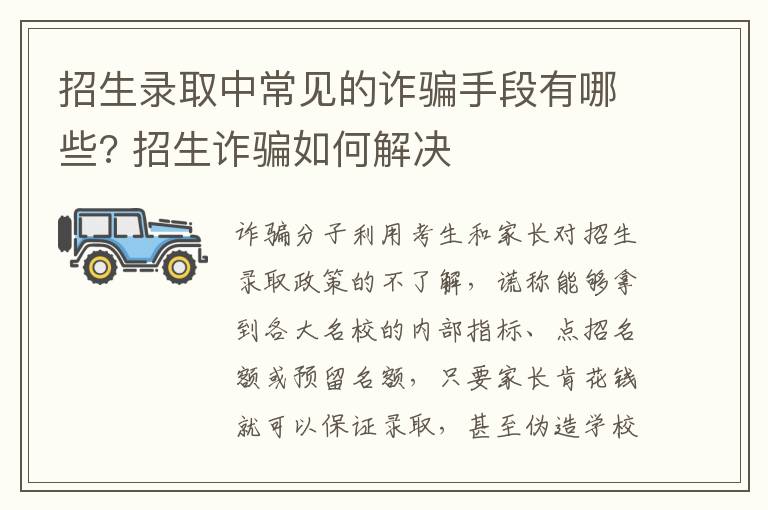 招生录取中常见的诈骗手段有哪些? 招生诈骗如何解决

诈骗分子利用考生和家长对招生录取政策的不了解，谎称能够拿到各大名校的内部指标、点招名额或预留名额，只要家长肯花钱就可以保证录取，甚至伪造学校